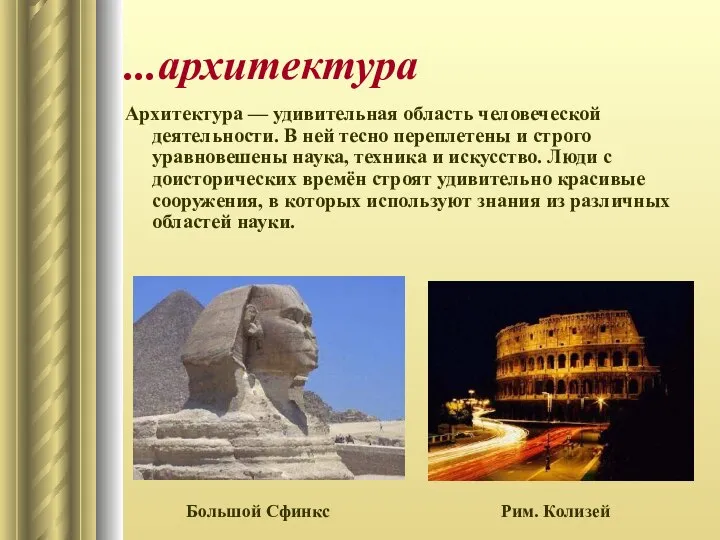 …архитектура

Архитектура — удивительная область человеческой деятельности. В ней тесно переплетены и строго уравновешены наука, техника и искусство. Люди с доисторических времён строят удивительно красивые сооружения, в которых используют знания из различных областей науки.

Большой Сфинкс

Рим. Колизей